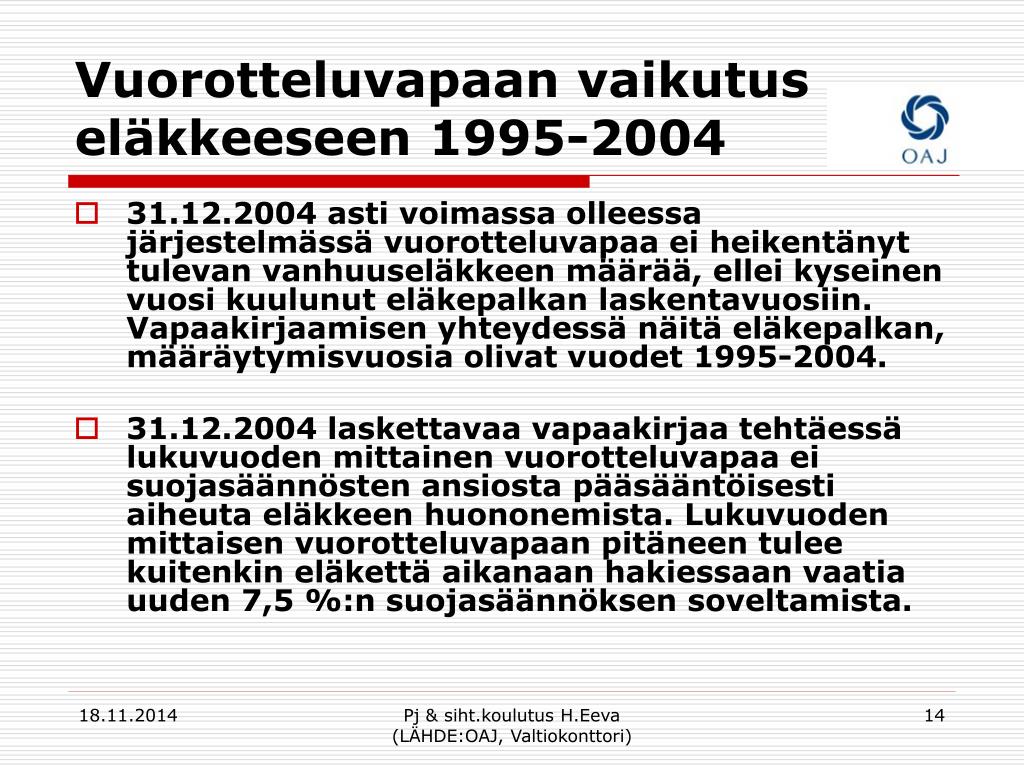 Vuorotteluvapaan vaikutus eläkkeeseen 1995-2004

OAJ

31.12.2004 asti voimassa olleessa järjestelmässä vuorotteluvapaa ei heikentänyt tulevan vanhuuseläkkeen määrää, ellei kyseinen vuosi kuulunut eläkepalkan laskentavuosiin. Vapaakirjaamisen yhteydessä näitä eläkepalkan, määräytymisvuosia olivat vuodet 1995-2004.

31.12.2004 laskettavaa vapaakirjaa tehtäessä lukuvuoden mittainen vuorotteluvapaa ei suojasäännösten ansiosta pääsääntöisesti aiheuta eläkkeen huononemista. Lukuvuoden mittaisen vuorotteluvapaan pitäneen tulee kuitenkin eläkettä aikanaan hakiessaan vaatia uuden 7,5 %:n suojasäännöksen soveltamista.

18.11.2014

Pj & siht.koulutus H.Eeva (LÄHDE:OAJ, Valtiokonttori)

14